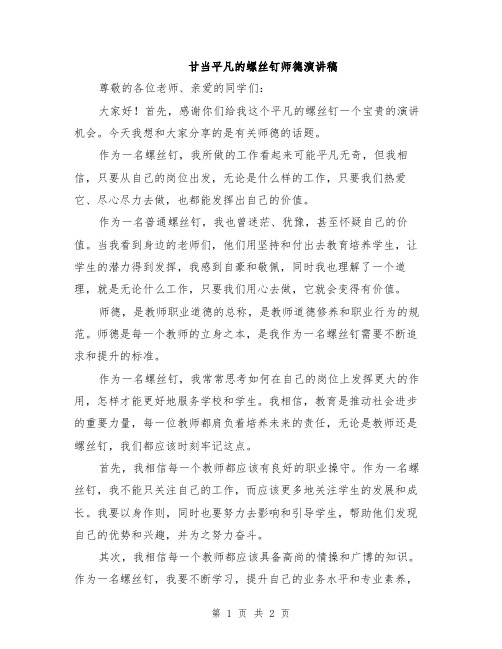 甘当平凡的螺丝钉师德演讲稿

尊敬的各位老师、亲爱的同学们：

大家好！首先，感谢你们给我这个平凡的螺丝钉一个宝贵的演讲机会。今天我想和大家分享的是有关师德的话题。

作为一名螺丝钉，我所做的工作看起来可能平凡无奇，但我相信，只要从自己的岗位出发，无论是什么样的工作，只要我们热爱它、尽心尽力去做，也都能发挥出自己的价值。

作为一名普通螺丝钉，我也曾迷茫、犹豫，甚至怀疑自己的价值。当我看到身边的老师们，他们用坚持和付出去教育培养学生，让学生的潜力得到发挥，我感到自豪和敬佩，同时我也理解了一个道理，就是无论什么工作，只要我们用心去做，它就会变得有价值。

师德，是教师职业道德的总称，是教师道德修养和职业行为的规范。师德是每一个教师的立身之本，是我作为一名螺丝钉需要不断追求和提升的标准。

作为一名螺丝钉，我常常思考如何在自己的岗位上发挥更大的作用，怎样才能更好地服务学校和学生。我相信，教育是推动社会进步的重要力量，每一位教师都肩负着培养未来的责任，无论是教师还是螺丝钉，我们都应该时刻牢记这点。

首先，我相信每一个教师都应该有良好的职业操守。作为一名螺丝钉，我不能只关注自己的工作，而应该更多地关注学生的发展和成长。我要以身作则，同时也要努力去影响和引导学生，帮助他们发现自己的优势和兴趣，并为之努力奋斗。

其次，我相信每一个教师都应该具备高尚的情操和广博的知识。作为一名螺丝钉，我要不断学习，提升自己的业务水平和专业素养，

第 1 页 共 2 页